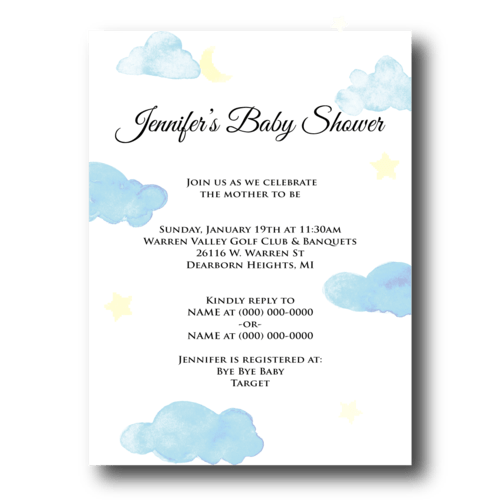 Jennifer's Baby Shower

Join us as we celebrate
the mother to be

Sunday, January 19th at 11:30am
Warren Valley Golf Club & Banquets
26116 W. Warren St
Dearborn Heights, MI

Kindly reply to
NAME at (000) 000-0000
-or-
NAME at (000) 000-0000

Jennifer is registered at:
Bye Bye Baby
Target